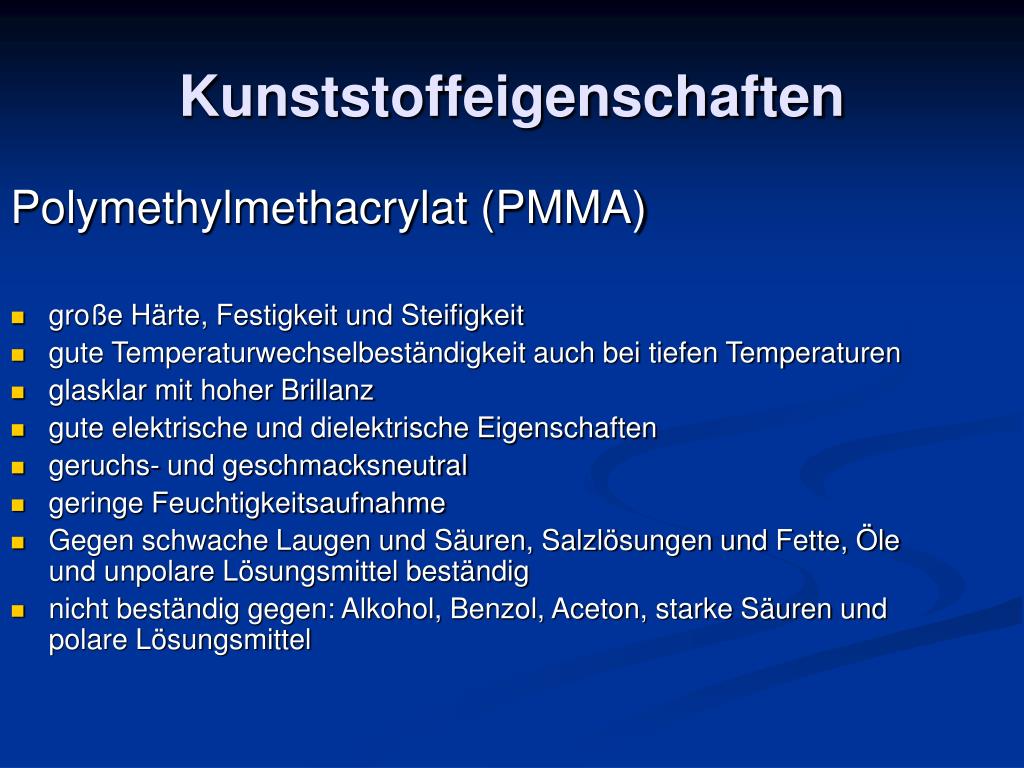 Kunststoffeigenschaften

Polymethylmethacrylat (PMMA)

- große Härte, Festigkeit und Steifigkeit
- gute Temperaturwechselbeständigkeit auch bei tiefen Temperaturen
- glasklar mit hoher Brillanz
- gute elektrische und dielektrische Eigenschaften
- geruchs- und geschmacksneutral
- geringe Feuchtigkeitsaufnahme
- Gegen schwache Laugen und Säuren, Salzlösungen und Fette, Öle und unpolare Lösungsmittel beständig
- nicht beständig gegen: Alkohol, Benzol, Aceton, starke Säuren und polare Lösungsmittel